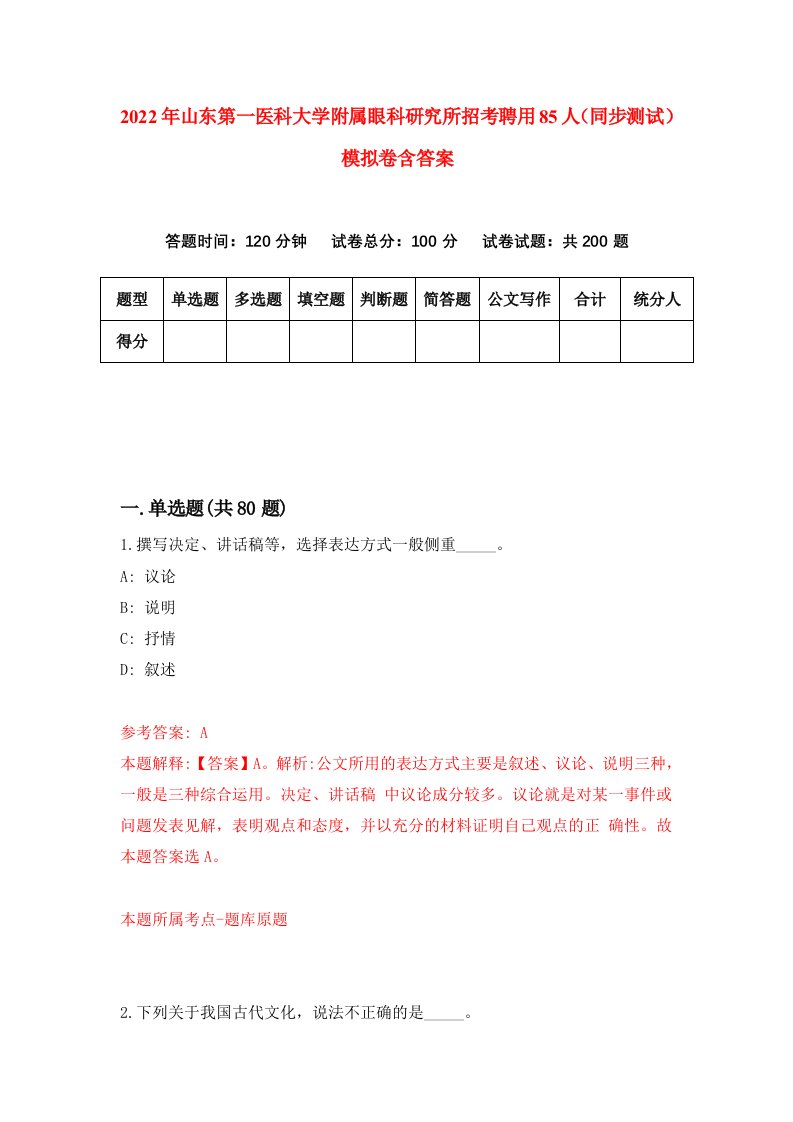 2022年山东第一医科大学附属眼科研究所招考聘用85人(同步测试)模拟卷含答案

答题时间：120分钟　试卷总分：100分　试卷试题：共200题

| 题型 | 单选题 | 多选题 | 填空题 | 判断题 | 简答题 | 公文写作 | 合计 | 统分人 |
|---|---|---|---|---|---|---|---|---|
| 得分 | | | | | | | | |

一.单选题(共80题)

1.撰写决定、讲话稿等，选择表达方式一般侧重_____。

A: 议论

B: 说明

C: 抒情

D: 叙述

参考答案: A

本题解释:【答案】A。解析:公文所用的表达方式主要是叙述、议论、说明三种，一般是三种综合运用。决定、讲话稿 中议论成分较多。议论就是对某一事件或问题发表见解，表明观点和态度，并以充分的材料证明自己观点的正 确性。故本题答案选A。

本题所属考点-题库原题

2.下列关于我国古代文化，说法不正确的是_____。